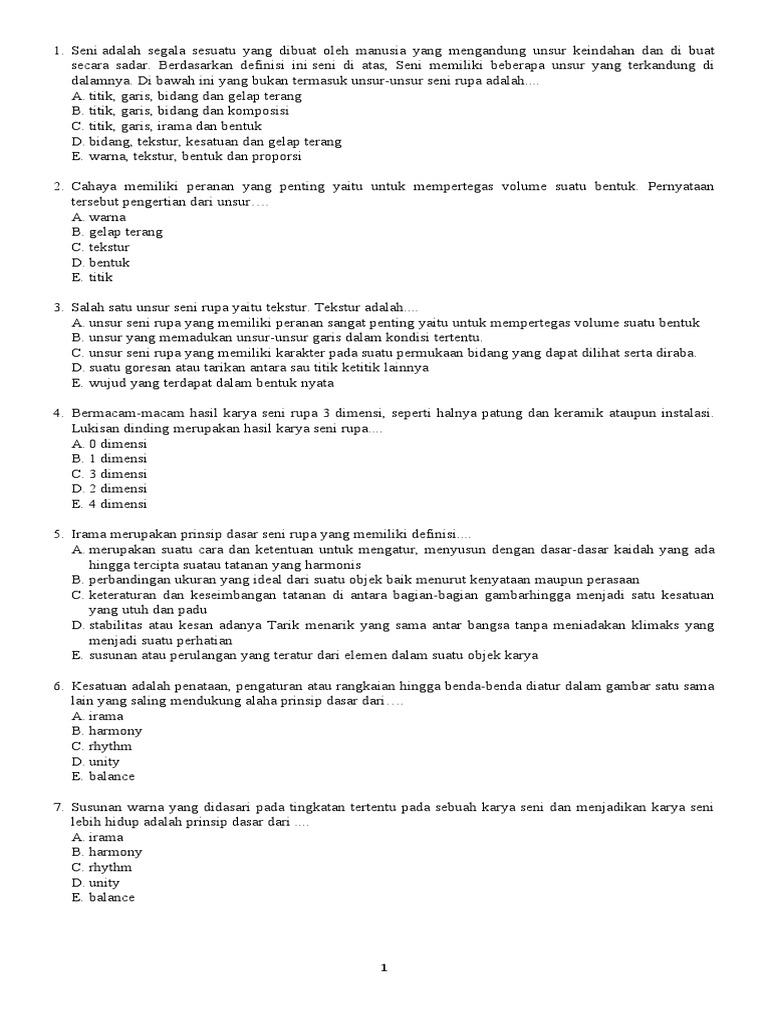 1. Seni adalah segala sesuatu yang dibuat oleh manusia yang mengandung unsur keindahan dan di buat secara sadar. Berdasarkan definisi ini seni di atas, Seni memiliki beberapa unsur yang terkandung di dalamnya. Di bawah ini yang bukan termasuk unsur-unsur seni rupa adalah....
A. titik, garis, bidang dan gelap terang
B. titik, garis, bidang dan komposisi
C. titik, garis, irama dan bentuk
D. bidang, tekstur, kesatuan dan gelap terang
E. warna, tekstur, bentuk dan proporsi

2. Cahaya memiliki peranan yang penting yaitu untuk mempertegas volume suatu bentuk. Pernyataan tersebut pengertian dari unsur….
A. warna
B. gelap terang
C. tekstur
D. bentuk
E. titik

3. Salah satu unsur seni rupa yaitu tekstur. Tekstur adalah....
A. unsur seni rupa yang memiliki peranan sangat penting yaitu untuk mempertegas volume suatu bentuk
B. unsur yang memadukan unsur-unsur garis dalam kondisi tertentu.
C. unsur seni rupa yang memiliki karakter pada suatu permukaan bidang yang dapat dilihat serta diraba.
D. suatu goresan atau tarikan antara sau titik ketitik lainnya
E. wujud yang terdapat dalam bentuk nyata

4. Bermacam-macam hasil karya seni rupa 3 dimensi, seperti halnya patung dan keramik ataupun instalasi. Lukisan dinding merupakan hasil karya seni rupa....
A. 0 dimensi
B. 1 dimensi
C. 3 dimensi
D. 2 dimensi
E. 4 dimensi

5. Irama merupakan prinsip dasar seni rupa yang memiliki definisi....
A. merupakan suatu cara dan ketentuan untuk mengatur, menyusun dengan dasar-dasar kaidah yang ada hingga tercipta suatau tatanan yang harmonis
B. perbandingan ukuran yang ideal dari suatu objek baik menurut kenyataan maupun perasaan
C. keteraturan dan keseimbangan tatanan di antara bagian-bagian gambarhingga menjadi satu kesatuan yang utuh dan padu
D. stabilitas atau kesan adanya Tarik menarik yang sama antar bangsa tanpa meniadakan klimaks yang menjadi suatu perhatian
E. susunan atau perulangan yang teratur dari elemen dalam suatu objek karya

6. Kesatuan adalah penataan, pengaturan atau rangkaian hingga benda-benda diatur dalam gambar satu sama lain yang saling mendukung alaha prinsip dasar dari….
A. irama
B. harmony
C. rhythm
D. unity
E. balance

7. Susunan warna yang didasari pada tingkatan tertentu pada sebuah karya seni dan menjadikan karya seni lebih hidup adalah prinsip dasar dari ....
A. irama
B. harmony
C. rhythm
D. unity
E. balance

1